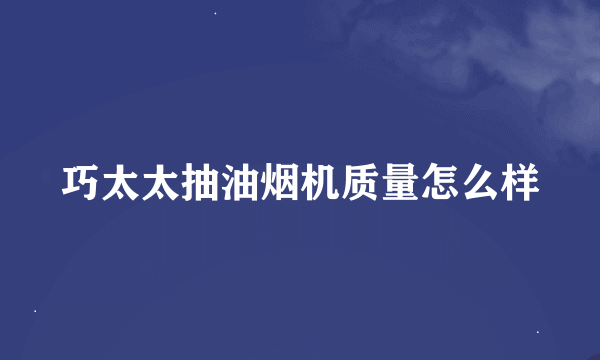 巧太太抽油烟机质量怎么样